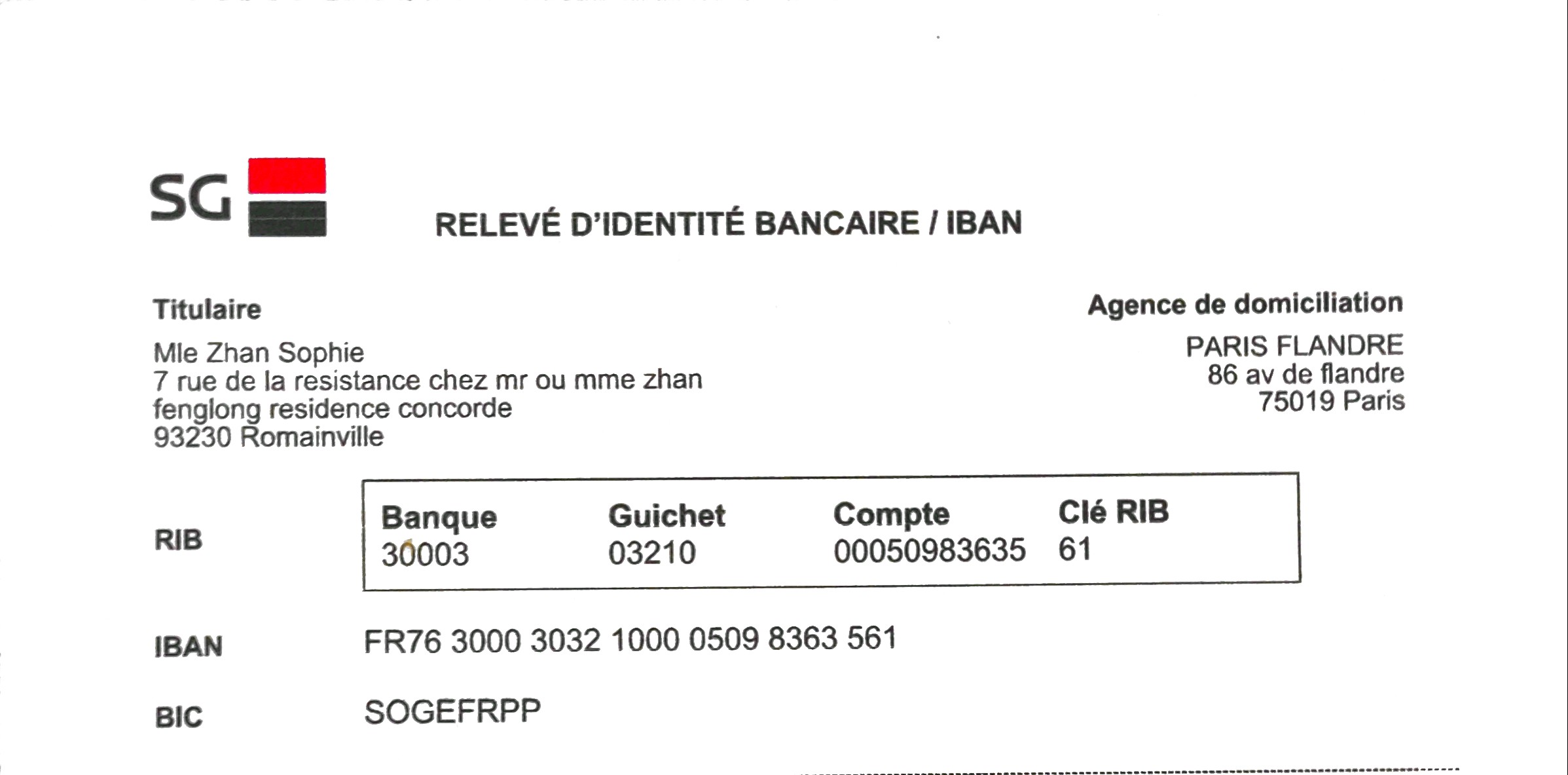 SG

RELEVÉ D'IDENTITÉ BANCAIRE / IBAN

Titulaire

Mle Zhan Sophie
7 rue de la resistance chez mr ou mme zhan
fenglong residence concorde
93230 Romainville

Agence de domiciliation

PARIS FLANDRE
86 av de flandre
75019 Paris

RIB

| Banque | Guichet | Compte | Clé RIB |
|---|---|---|---|
| 30003 | 03210 | 00050983635 | 61 |

IBAN FR76 3000 3032 1000 0509 8363 561

BIC SOGEFRPP